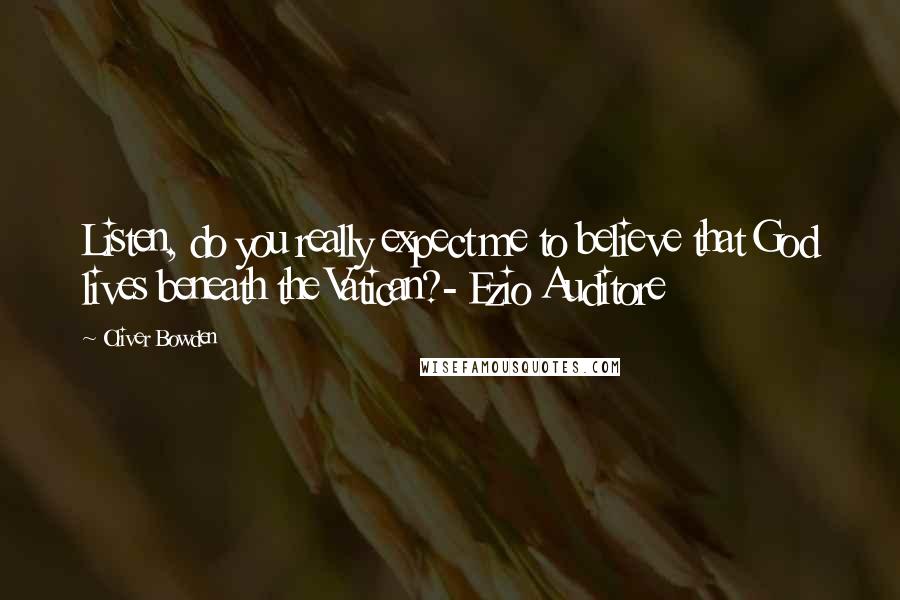 Listen, do you really expect me to believe that God lives beneath the Vatican?- Ezio Auditore

~ Oliver Bowden

WISEFAMOUSQUOTES.COM